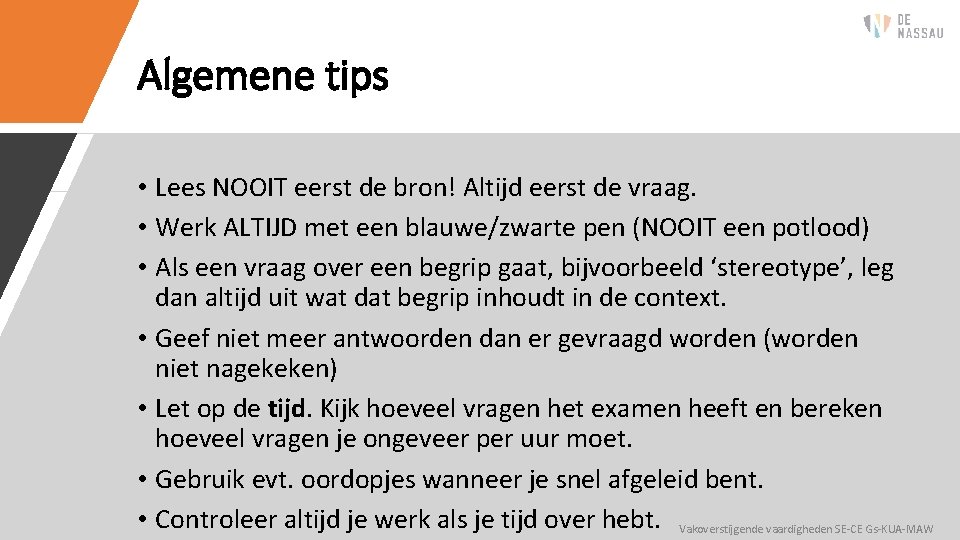 DE NASSAU

Algemene tips

• Lees NOOIT eerst de bron! Altijd eerst de vraag.
• Werk ALTIJD met een blauwe/zwarte pen (NOOIT een potlood)
• Als een vraag over een begrip gaat, bijvoorbeeld ‘stereotype’, leg dan altijd uit wat dat begrip inhoudt in de context.
• Geef niet meer antwoorden dan er gevraagd worden (worden niet nagekeken)
• Let op de tijd. Kijk hoeveel vragen het examen heeft en bereken hoeveel vragen je ongeveer per uur moet.
• Gebruik evt. oordopjes wanneer je snel afgeleid bent.
• Controleer altijd je werk als je tijd over hebt.

Vakoverstijgende vaardigheden SE-CE Gs-KUA-MAW